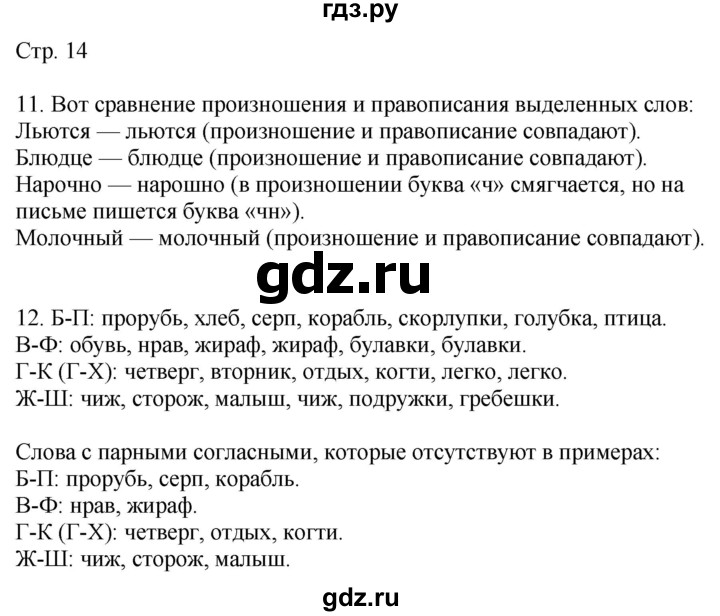 гдз.ру

Стр. 14

11. Вот сравнение произношения и правописания выделенных слов:
Льются — льются (произношение и правописание совпадают).
Блюдце — блюдце (произношение и правописание совпадают).
Нарочно — нарошно (в произношении буква «ч» смягчается, но на письме пишется буква «чн»).
Молочный — молочный (произношение и правописание совпадают).

gdz.ru

12. Б-П: прорубь, хлеб, серп, корабль, скорлупки, голубка, птица.
В-Ф: обувь, нрав, жираф, жираф, булавки, булавки.
Г-К (Г-Х): четверг, вторник, отдых, когти, легко, легко.
Ж-Ш: чиж, сторож, малыш, чиж, подружки, гребешки.

Слова с парными согласными, которые отсутствуют в примерах:
Б-П: прорубь, серп, корабль.
В-Ф: нрав, жираф.
Г-К (Г-Х): четверг, отдых, когти.
Ж-Ш: чиж, сторож, малыш.

gdz.ru